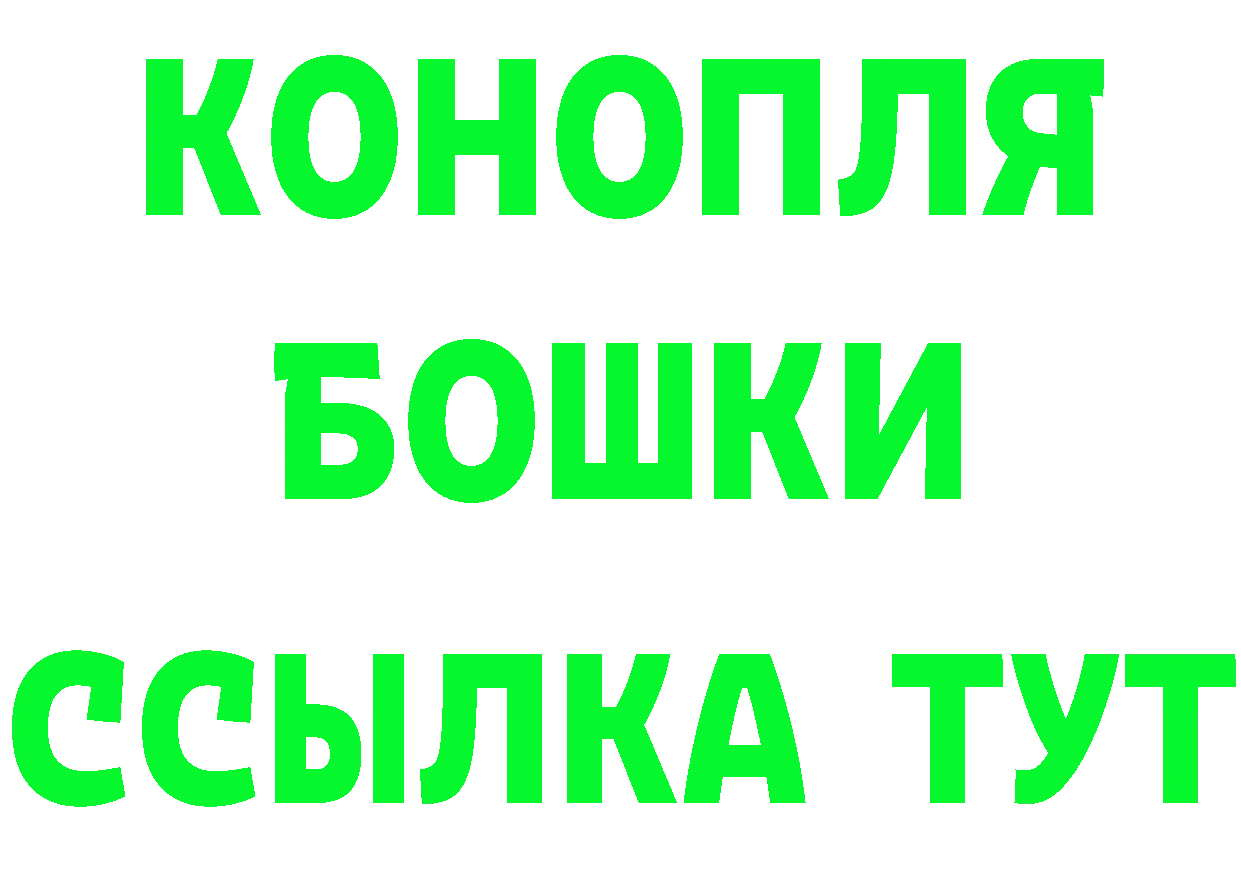 КОНОПЛЯ
БОШКИ
ССЫЛКА ТУТ